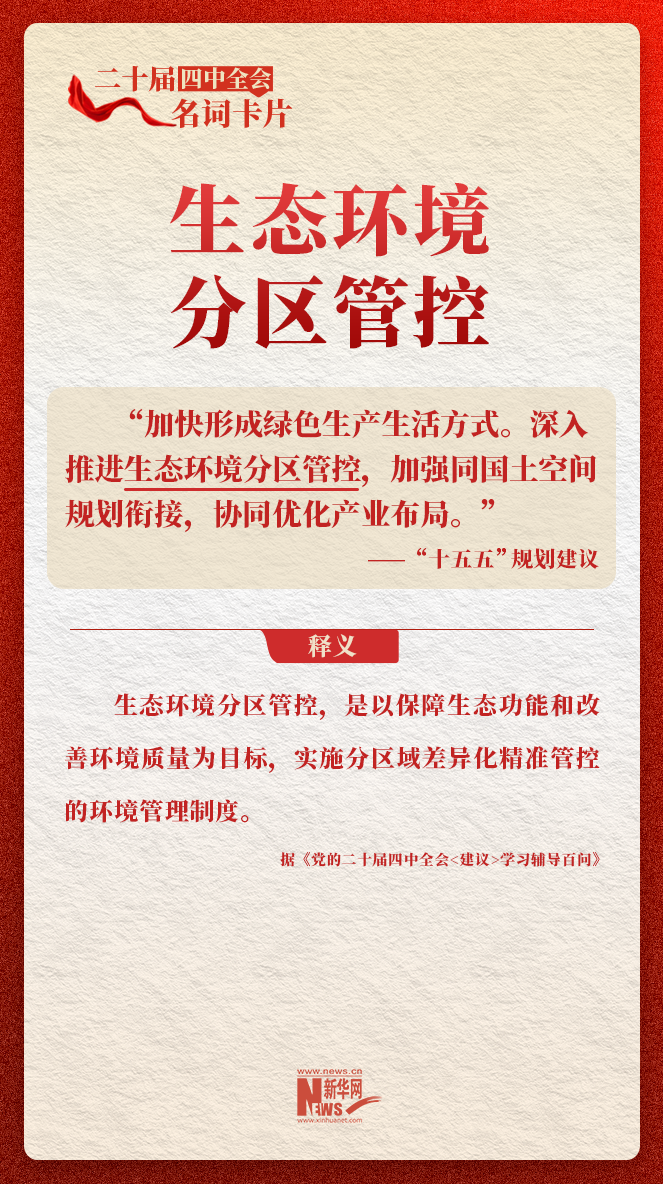 二十届四中全会
名词卡片

生态环境
分区管控

“加快形成绿色生产生活方式。深入推进生态环境分区管控，加强同国土空间规划衔接，协同优化产业布局。”

——“十五五”规划建议

释义

生态环境分区管控，是以保障生态功能和改善环境质量为目标，实施分区域差异化精准管控的环境管理制度。

据《党的二十届四中全会<建议>学习辅导百问》

www.news.cn
新华网
NEWS
www.xinhuanet.com